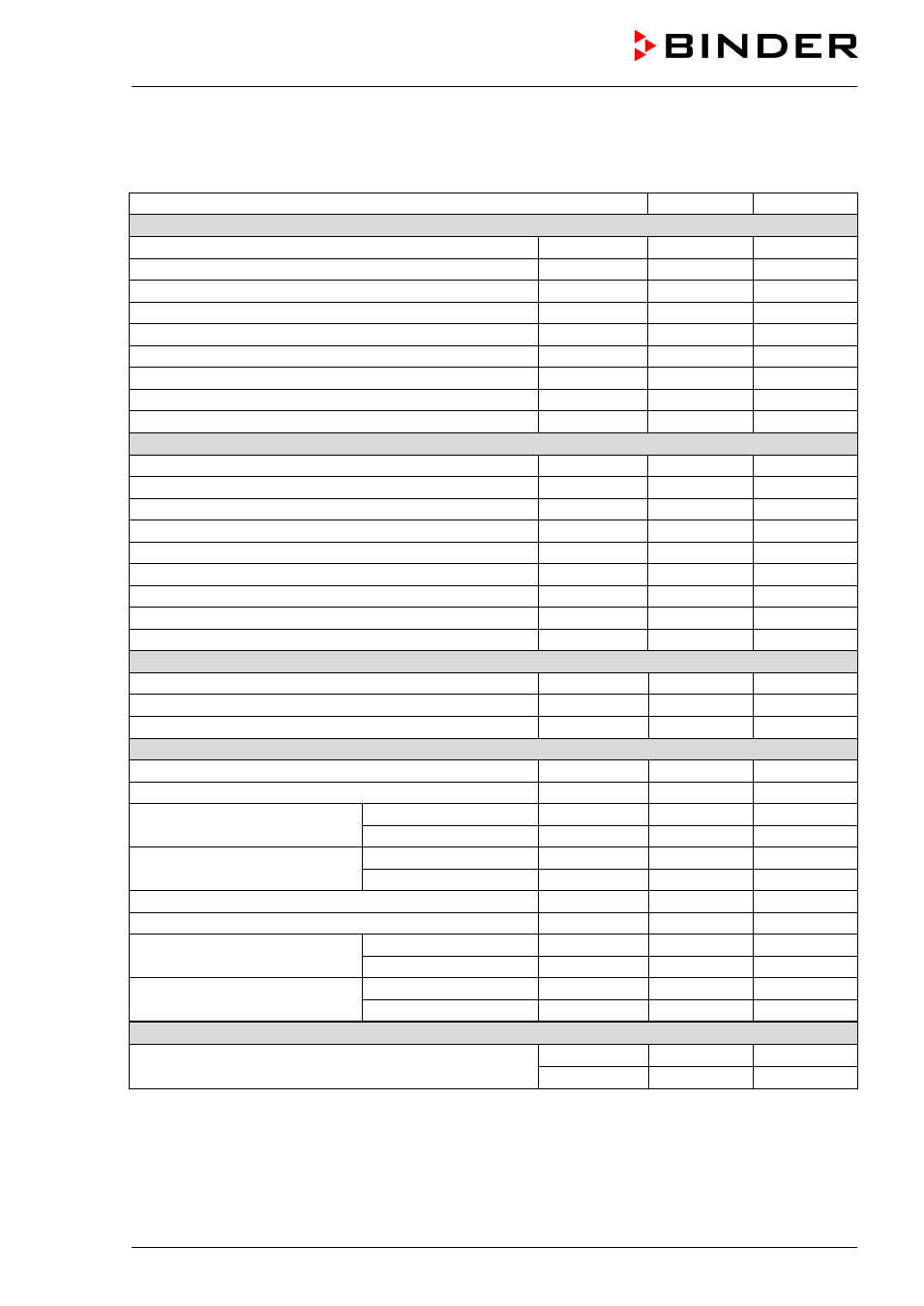 BINDER